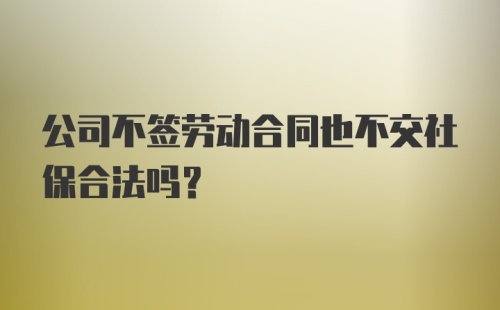 公司不签劳动合同也不交社保合法吗？